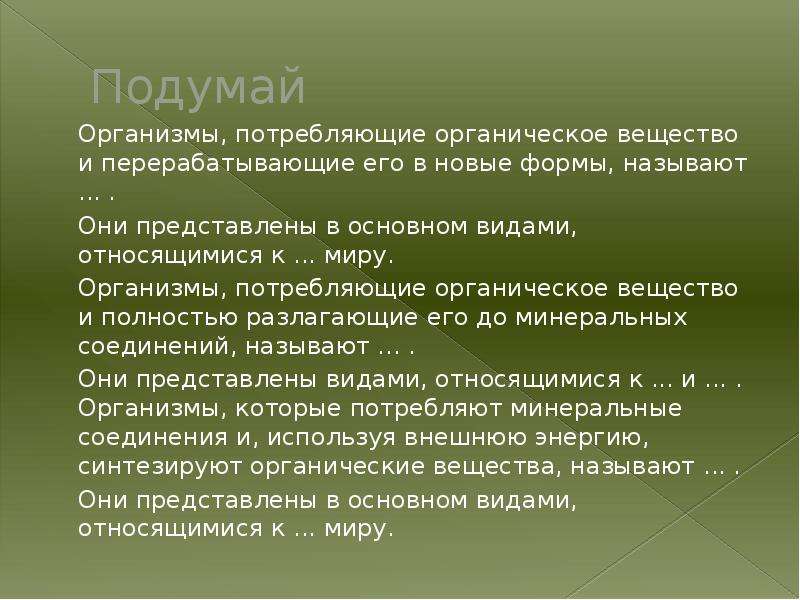 Подумай

Организмы, потребляющие органическое вещество и перерабатывающие его в новые формы, называют … .

Они представлены в основном видами, относящимися к … миру.

Организмы, потребляющие органическое вещество и полностью разлагающие его до минеральных соединений, называют … .

Они представлены видами, относящимися к … и … .
Организмы, которые потребляют минеральные соединения и, используя внешнюю энергию, синтезируют органические вещества, называют … .

Они представлены в основном видами, относящимися к … миру.